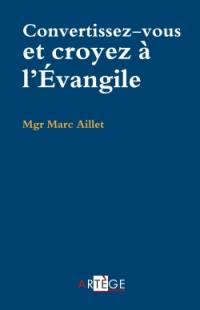 Convertissez–vous et croyez à l'Évangile

Mgr Marc Aillet

ARTÈGE